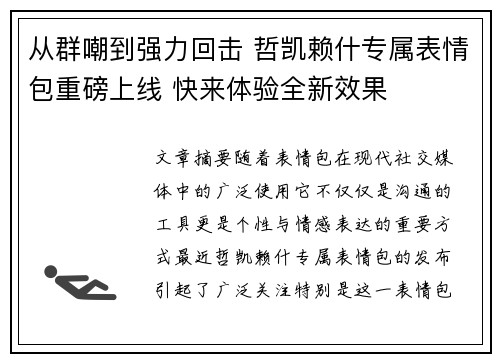 从群嘲到强力回击 哲凯赖什专属表情包重磅上线 快来体验全新效果

文章摘要随着表情包在现代社交媒体中的广泛使用它不仅仅是沟通的工具更是个性与情感表达的重要方式最近哲凯赖什专属表情包的发布引起了广泛关注特别是这一表情包